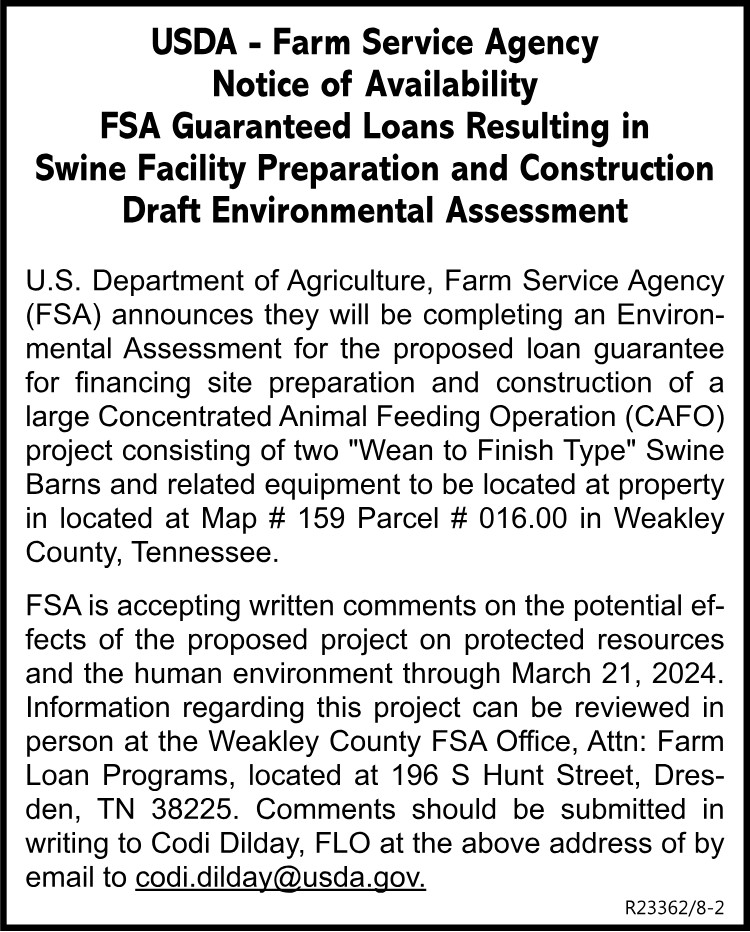 USDA - Farm Service Agency
Notice of Availability
FSA Guaranteed Loans Resulting in
Swine Facility Preparation and Construction
Draft Environmental Assessment

U.S. Department of Agriculture, Farm Service Agency (FSA) announces they will be completing an Environmental Assessment for the proposed loan guarantee for financing site preparation and construction of a large Concentrated Animal Feeding Operation (CAFO) project consisting of two "Wean to Finish Type" Swine Barns and related equipment to be located at property in located at Map # 159 Parcel # 016.00 in Weakley County, Tennessee.

FSA is accepting written comments on the potential effects of the proposed project on protected resources and the human environment through March 21, 2024. Information regarding this project can be reviewed in person at the Weakley County FSA Office, Attn: Farm Loan Programs, located at 196 S Hunt Street, Dresden, TN 38225. Comments should be submitted in writing to Codi Dilday, FLO at the above address of by email to codi.dilday@usda.gov.

R23362/8-2